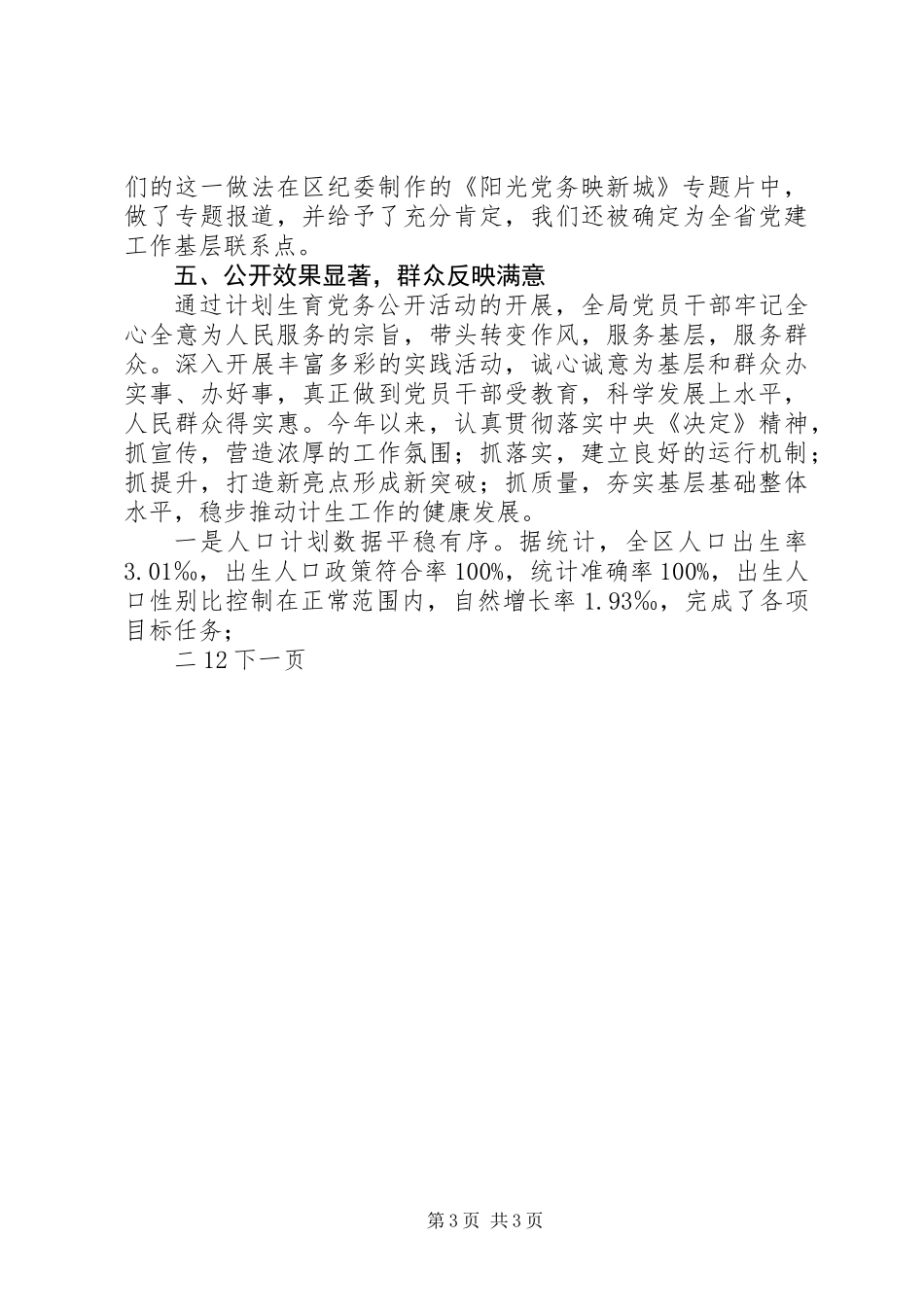 们的这一做法在区纪委制作的《阳光党务映新城》专题片中，做了专题报道，并给予了充分肯定，我们还被确定为全省党建工作基层联系点。

五、公开效果显著，群众反映满意

通过计划生育党务公开活动的开展，全局党员干部牢记全心全意为人民服务的宗旨，带头转变作风，服务基层，服务群众。深入开展丰富多彩的实践活动，诚心诚意为基层和群众办实事、办好事，真正做到党员干部受教育，科学发展上水平，人民群众得实惠。今年以来，认真贯彻落实中央《决定》精神，抓宣传，营造浓厚的工作氛围；抓落实，建立良好的运行机制；抓提升，打造新亮点形成新突破；抓质量，夯实基层基础整体水平，稳步推动计生工作的健康发展。

一是人口计划数据平稳有序。据统计，全区人口出生率3.01‰，出生人口政策符合率100%，统计准确率100%，出生人口性别比控制在正常范围内，自然增长率1.93‰，完成了各项目标任务；

二12下一页

第3页 共3页